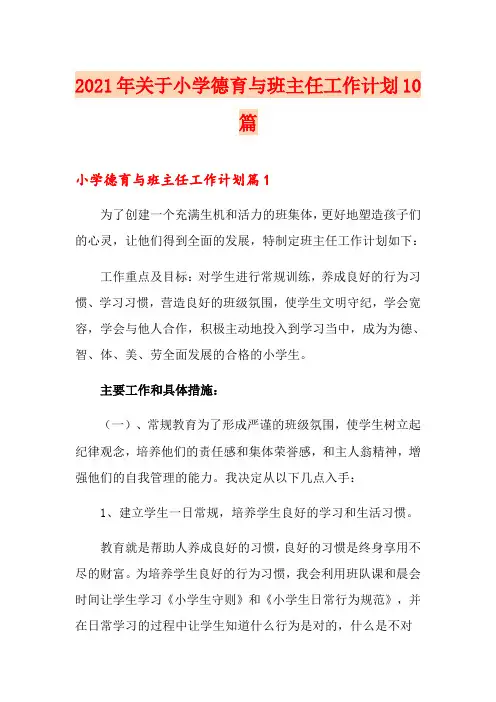 2021年关于小学德育与班主任工作计划10篇

小学德育与班主任工作计划篇1

为了创建一个充满生机和活力的班集体，更好地塑造孩子们的心灵，让他们得到全面的发展，特制定班主任工作计划如下：

工作重点及目标：对学生进行常规训练，养成良好的行为习惯、学习习惯，营造良好的班级氛围，使学生文明守纪，学会宽容，学会与他人合作，积极主动地投入到学习当中，成为为德、智、体、美、劳全面发展的合格的小学生。

主要工作和具体措施：

（一）、常规教育为了形成严谨的班级氛围，使学生树立起纪律观念，培养他们的责任感和集体荣誉感，和主人翁精神，增强他们的自我管理的能力。我决定从以下几点入手：

1、建立学生一日常规，培养学生良好的学习和生活习惯。

教育就是帮助人养成良好的习惯，良好的习惯是终身享用不尽的财富。为培养学生良好的行为习惯，我会利用班队课和晨会时间让学生学习《小学生守则》和《小学生日常行为规范》，并在日常学习的过程中让学生知道什么行为是对的，什么是不对